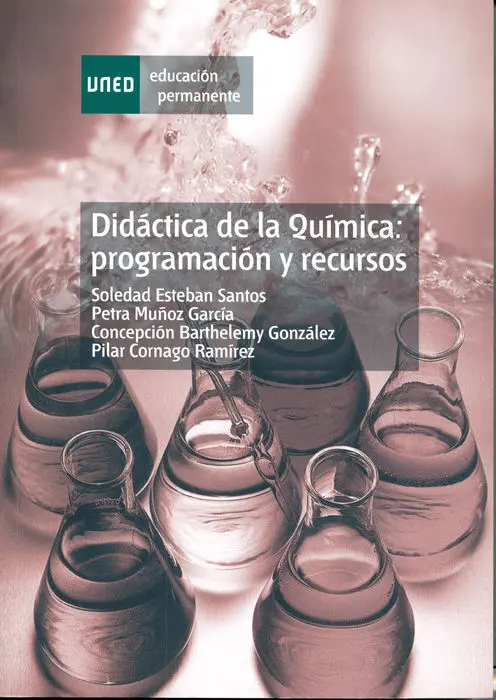 UNED

educación
permanente

Didáctica de la Química:
programación y recursos

Soledad Esteban Santos
Petra Muñoz García
Concepción Barthelemy González
Pilar Cornago Ramírez